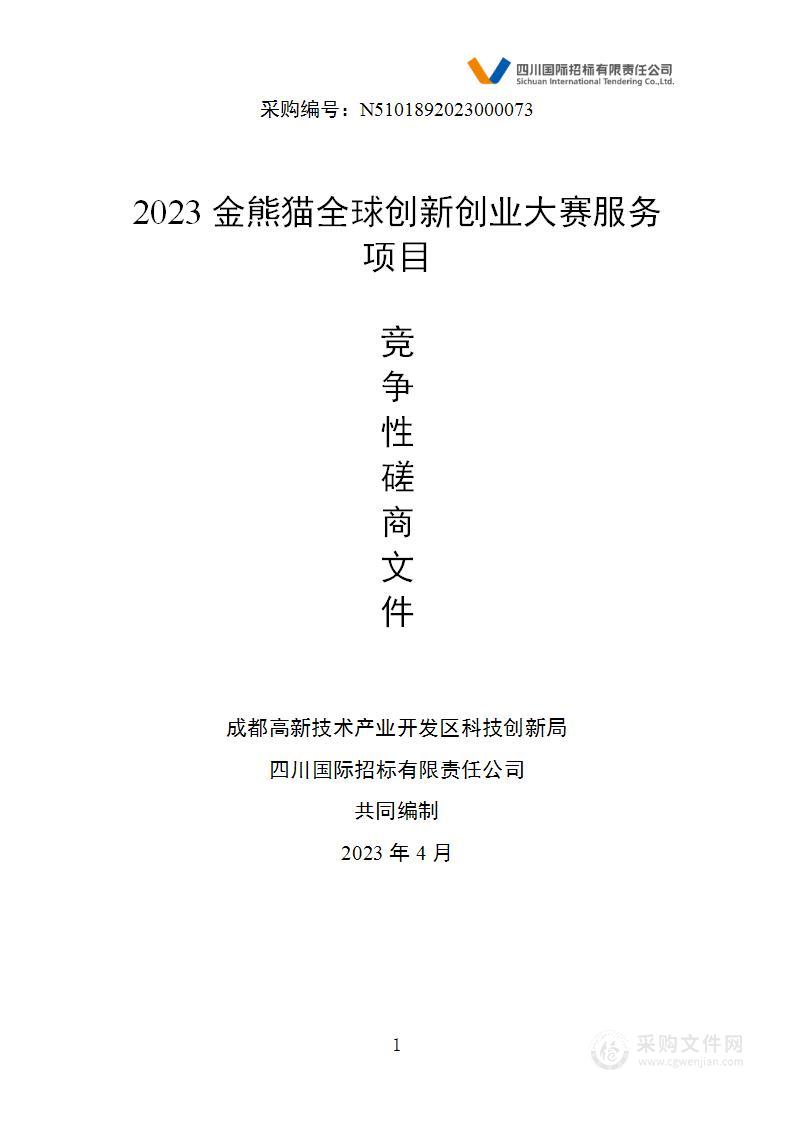 四川国际招标有限责任公司
Sichuan International Tendering Co.,Ltd.

采购编号：N5101892023000073

2023 金熊猫全球创新创业大赛服务项目

竞
争
性
磋
商
文
件

成都高新技术产业开发区科技创新局
四川国际招标有限责任公司
共同编制
2023 年 4 月

1

采购文件网
www.cgwenjian.com